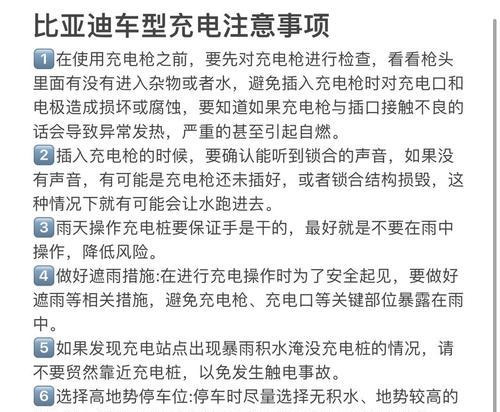 比亚迪车型充电注意事项

1 在使用充电枪之前，要先对充电枪进行检查，看看枪头里面有没有进入杂物或者水，避免插入充电枪时对充电口和电极造成损坏或腐蚀，要知道如果充电枪与插口接触不良的话会导致异常发热，严重的甚至引起自燃。

2 插入充电枪的时候，要确认能听到锁合的声音，如果没有声音，有可能是充电枪还未插好，或者锁合结构损毁，这种情况下就有可能会让水跑进去。

3 雨天操作充电桩要保证手是干的，最好就是不要在雨中操作，降低风险。

4 做好遮雨措施:在进行充电操作时为了安全起见，要做好遮雨等相关措施，避免充电枪、充电口等关键部位暴露在雨中。

5 如果发现充电站点出现暴雨积水淹没充电桩的情况，请不要贸然靠近充电桩，以免发生触电事故。

6 选择高地势停车位:停车时尽量选择无积水、地势较高的